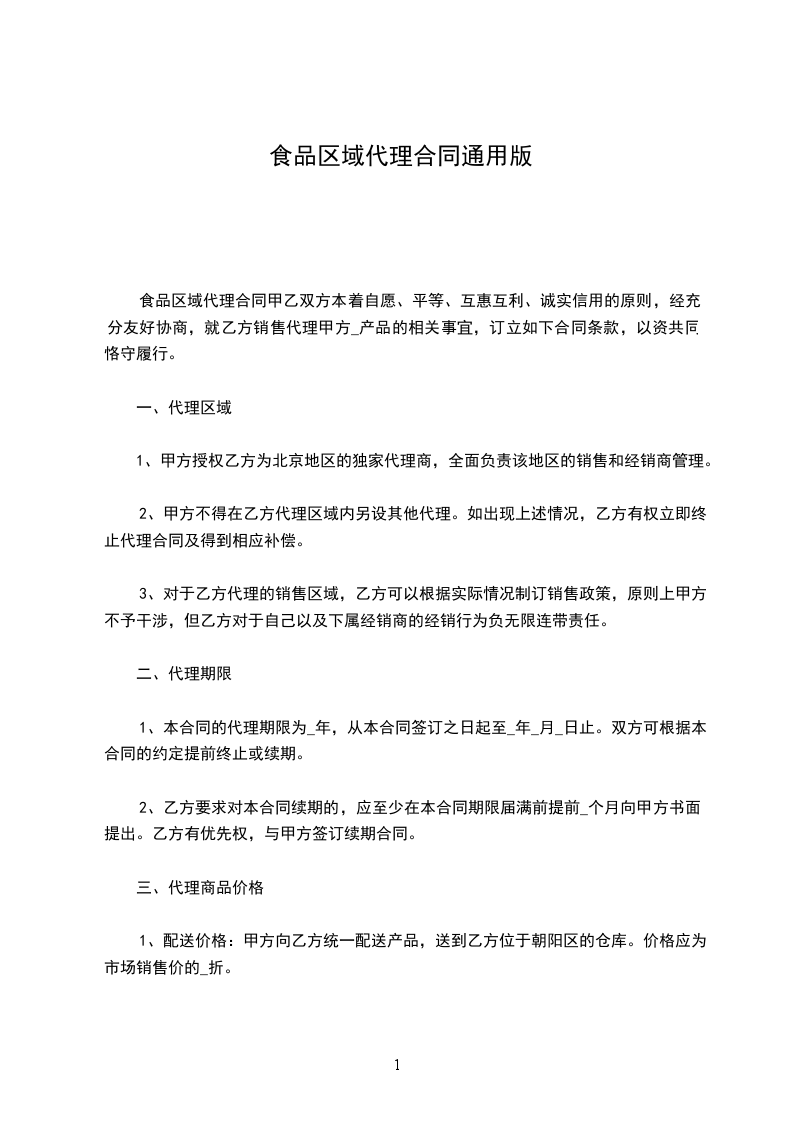 食品区域代理合同通用版

食品区域代理合同甲乙双方本着自愿、平等、互惠互利、诚实信用的原则，经充分友好协商，就乙方销售代理甲方_产品的相关事宜，订立如下合同条款，以资共同恪守履行。

一、代理区域

1、甲方授权乙方为北京地区的独家代理商，全面负责该地区的销售和经销商管理。

2、甲方不得在乙方代理区域内另设其他代理。如出现上述情况，乙方有权立即终止代理合同及得到相应补偿。

3、对于乙方代理的销售区域，乙方可以根据实际情况制订销售政策，原则上甲方不予干涉，但乙方对于自己以及下属经销商的经销行为负无限连带责任。

二、代理期限

1、本合同的代理期限为_年，从本合同签订之日起至_年_月_日止。双方可根据本合同的约定提前终止或续期。

2、乙方要求对本合同续期的，应至少在本合同期限届满前提前_个月向甲方书面提出。乙方有优先权，与甲方签订续期合同。

三、代理商品价格

1、配送价格：甲方向乙方统一配送产品，送到乙方位于朝阳区的仓库。价格应为市场销售价的_折。

1